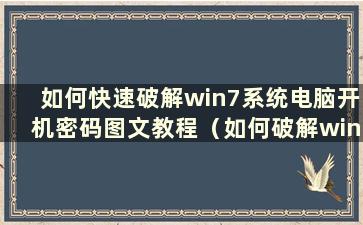 如何快速破解win7系统电脑开机密码图文教程（如何破解win